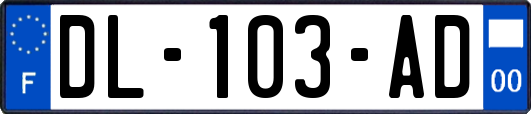 F
DL-103-AD
00